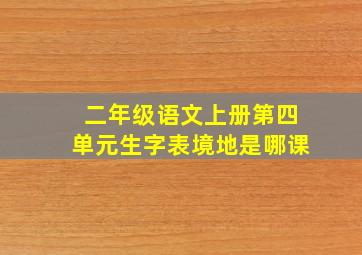 二年级语文上册第四单元生字表境地是哪课